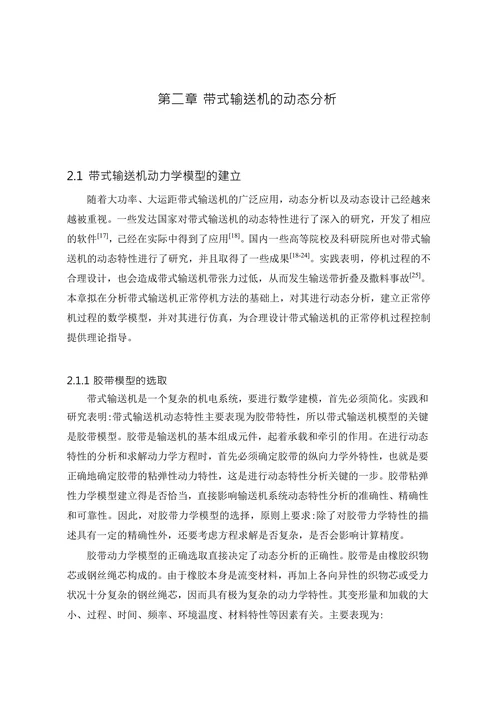 第二章 带式输送机的动态分析

2.1 带式输送机动力学模型的建立

随着大功率、大运距带式输送机的广泛应用，动态分析以及动态设计已经越来越被重视。一些发达国家对带式输送机的动态特性进行了深入的研究，开发了相应的软件$^{[17]}$，已经在实际中得到了应用$^{[18]}$。国内一些高等院校及科研院所也对带式输送机的动态特性进行了研究，并且取得了一些成果$^{[18-24]}$。实践表明，停机过程的不合理设计，也会造成带式输送机带张力过低，从而发生输送带折叠及撒料事故$^{[25]}$。本章拟在分析带式输送机正常停机方法的基础上，对其进行动态分析，建立正常停机过程的数学模型，并对其进行仿真，为合理设计带式输送机的正常停机过程控制提供理论指导。

2.1.1 胶带模型的选取

带式输送机是一个复杂的机电系统，要进行数学建模，首先必须简化。实践和研究表明:带式输送机动态特性主要表现为胶带特性，所以带式输送机模型的关键是胶带模型。胶带是输送机的基本组成元件，起着承载和牵引的作用。在进行动态特性的分析和求解动力学方程时，首先必须确定胶带的纵向力学外特性，也就是要正确地确定胶带的粘弹性动力特性，这是进行动态特性分析关键的一步。胶带粘弹性力学模型建立得是否恰当，直接影响输送机系统动态特性分析的准确性、精确性和可靠性。因此，对胶带力学模型的选择，原则上要求:除了对胶带力学特性的描述具有一定的精确性外，还要考虑方程求解是否复杂，是否会影响计算精度。

胶带动力学模型的正确选取直接决定了动态分析的正确性。胶带是由橡胶织物芯或钢丝绳芯构成的。由于橡胶本身是流变材料，再加上各向异性的织物芯或受力状况十分复杂的钢丝绳芯，因而具有极为复杂的动力学特性。其变形量和加载的大小、过程、时间、频率、环境温度、材料特性等因素有关。主要表现为: